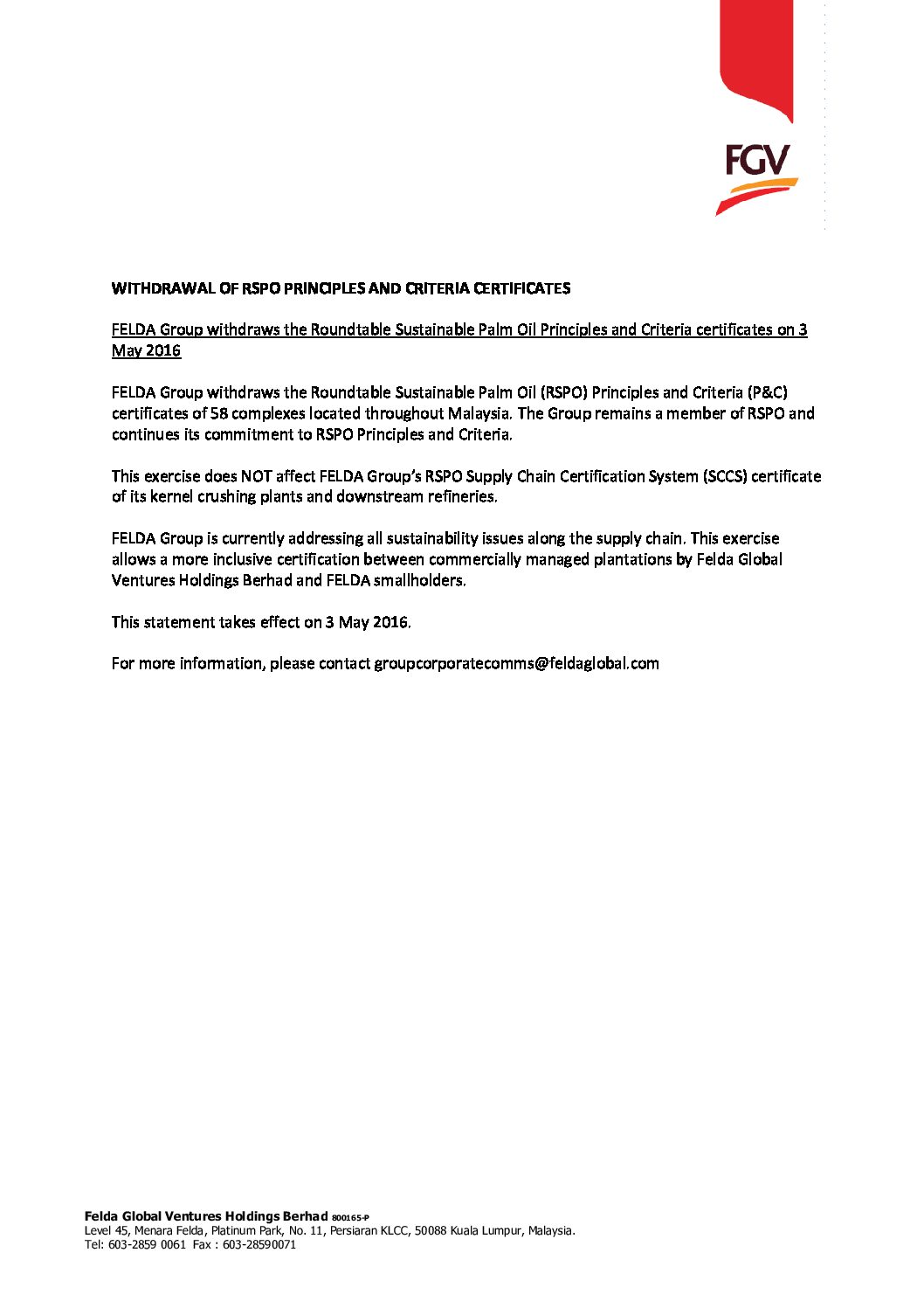 FGV

WITHDRAWAL OF RSPO PRINCIPLES AND CRITERIA CERTIFICATES

FELDA Group withdraws the Roundtable Sustainable Palm Oil Principles and Criteria certificates on 3 May 2016

FELDA Group withdraws the Roundtable Sustainable Palm Oil (RSPO) Principles and Criteria (P&C) certificates of 58 complexes located throughout Malaysia. The Group remains a member of RSPO and continues its commitment to RSPO Principles and Criteria.

This exercise does NOT affect FELDA Group's RSPO Supply Chain Certification System (SCCS) certificate of its kernel crushing plants and downstream refineries.

FELDA Group is currently addressing all sustainability issues along the supply chain. This exercise allows a more inclusive certification between commercially managed plantations by Felda Global Ventures Holdings Berhad and FELDA smallholders.

This statement takes effect on 3 May 2016.

For more information, please contact groupcorporatecomms@feldaglobal.com

Felda Global Ventures Holdings Berhad 800165-P
Level 45, Menara Felda, Platinum Park, No. 11, Persiaran KLCC, 50088 Kuala Lumpur, Malaysia.
Tel: 603-2859 0061 Fax : 603-28590071